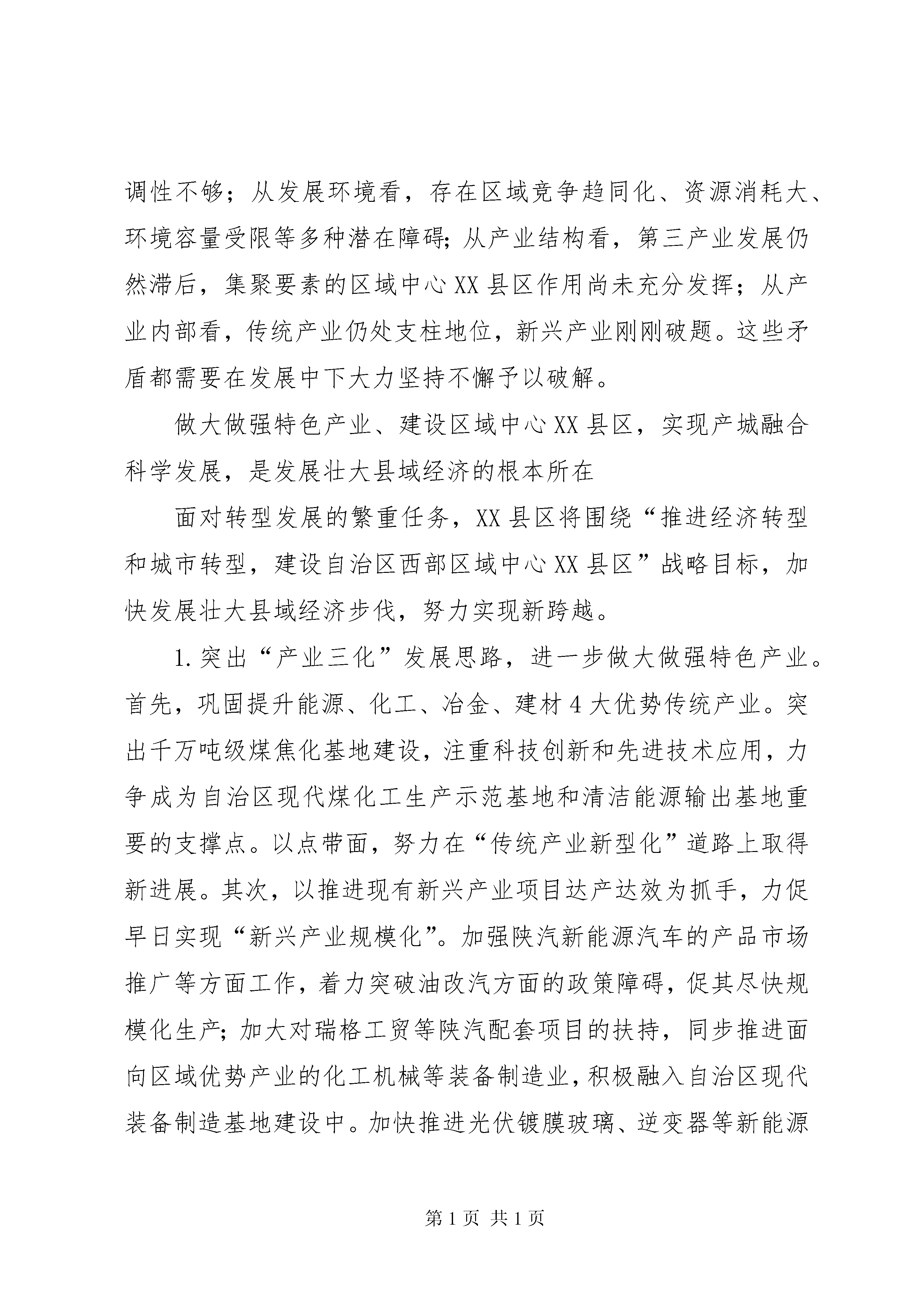 调性不够；从发展环境看，存在区域竞争趋同化、资源消耗大、环境容量受限等多种潜在障碍;从产业结构看，第三产业发展仍然滞后，集聚要素的区域中心XX县区作用尚未充分发挥；从产业内部看，传统产业仍处支柱地位，新兴产业刚刚破题。这些矛盾都需要在发展中下大力坚持不懈予以破解。

做大做强特色产业、建设区域中心XX县区，实现产城融合科学发展，是发展壮大县域经济的根本所在

面对转型发展的繁重任务，XX县区将围绕“推进经济转型和城市转型，建设自治区西部区域中心XX县区”战略目标，加快发展壮大县域经济步伐，努力实现新跨越。

1.突出“产业三化”发展思路，进一步做大做强特色产业。首先，巩固提升能源、化工、冶金、建材4大优势传统产业。突出千万吨级煤焦化基地建设，注重科技创新和先进技术应用，力争成为自治区现代煤化工生产示范基地和清洁能源输出基地重要的支撑点。以点带面，努力在“传统产业新型化”道路上取得新进展。其次，以推进现有新兴产业项目达产达效为抓手，力促早日实现“新兴产业规模化”。加强陕汽新能源汽车的产品市场推广等方面工作，着力突破油改汽方面的政策障碍，促其尽快规模化生产;加大对瑞格工贸等陕汽配套项目的扶持，同步推进面向区域优势产业的化工机械等装备制造业，积极融入自治区现代装备制造基地建设中。加快推进光伏镀膜玻璃、逆变器等新能源

第1页 共1页